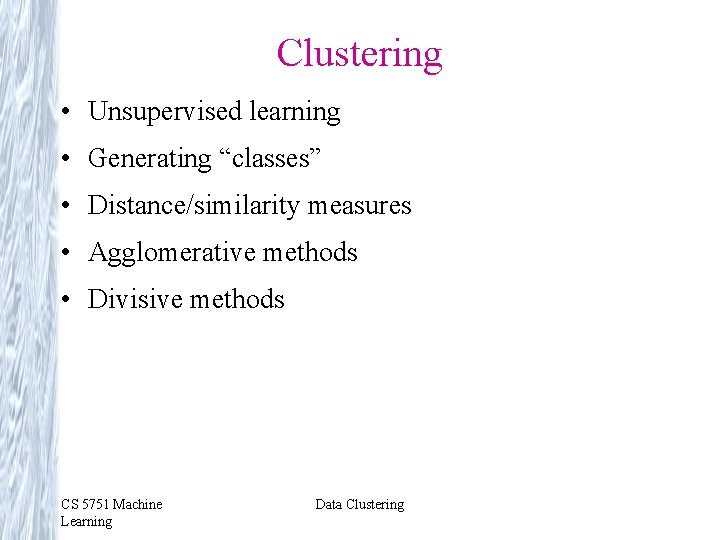 Clustering

• Unsupervised learning
• Generating "classes"
• Distance/similarity measures
• Agglomerative methods
• Divisive methods

CS 5751 Machine Learning

Data Clustering